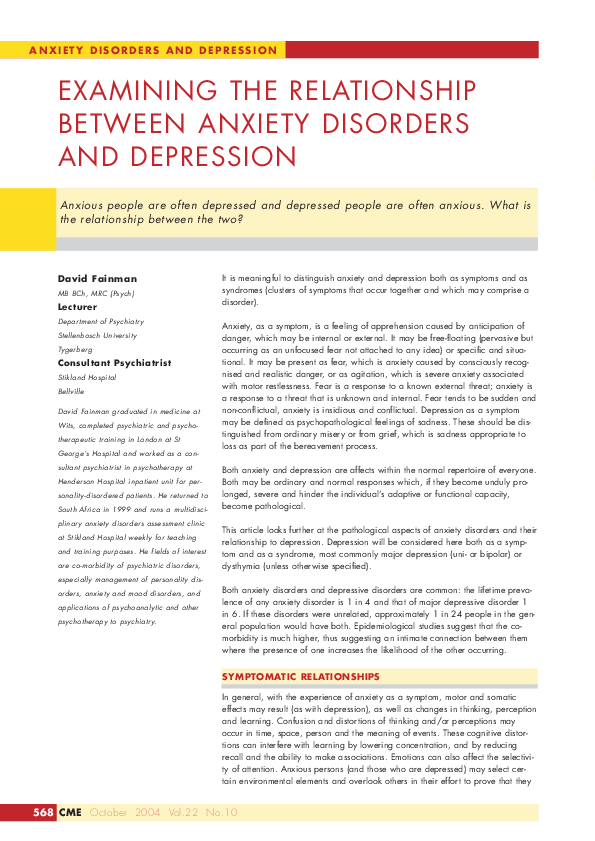 ANXIETY DISORDERS AND DEPRESSION

EXAMINING THE RELATIONSHIP BETWEEN ANXIETY DISORDERS AND DEPRESSION

Anxious people are often depressed and depressed people are often anxious. What is the relationship between the two?

David Fainman

MB BCh, MRC (Psych)

Lecturer

Department of Psychiatry

Stellenbosch University

Tygerberg

Consultant Psychiatrist

Stikland Hospital

Bellville

David Fainman graduated in medicine at Wits, completed psychiatric and psychotherapeutic training in London at St George's Hospital and worked as a consultant psychiatrist in psychotherapy at Henderson Hospital inpatient unit for personality-disordered patients. He returned to South Africa in 1999 and runs a multidisciplinary anxiety disorders assessment clinic at Stikland Hospital weekly for teaching and training purposes. He fields of interest are co-morbidity of psychiatric disorders, especially management of personality disorders, anxiety and mood disorders, and applications of psychoanalytic and other psychotherapy to psychiatry.

It is meaningful to distinguish anxiety and depression both as symptoms and as syndromes (clusters of symptoms that occur together and which may comprise a disorder).

Anxiety, as a symptom, is a feeling of apprehension caused by anticipation of danger, which may be internal or external. It may be free-floating (pervasive but occurring as an unfocused fear not attached to any idea) or specific and situational. It may be present as fear, which is anxiety caused by consciously recognised and realistic danger, or as agitation, which is severe anxiety associated with motor restlessness. Fear is a response to a known external threat; anxiety is a response to a threat that is unknown and internal. Fear tends to be sudden and non-conflictual, anxiety is insidious and conflictual. Depression as a symptom may be defined as psychopathological feelings of sadness. These should be distinguished from ordinary misery or from grief, which is sadness appropriate to loss as part of the bereavement process.

Both anxiety and depression are affects within the normal repertoire of everyone. Both may be ordinary and normal responses which, if they become unduly prolonged, severe and hinder the individual's adaptive or functional capacity, become pathological.

This article looks further at the pathological aspects of anxiety disorders and their relationship to depression. Depression will be considered here both as a symptom and as a syndrome, most commonly major depression (uni- or bipolar) or dysthymia (unless otherwise specified).

Both anxiety disorders and depressive disorders are common: the lifetime prevalence of any anxiety disorder is 1 in 4 and that of major depressive disorder 1 in 6. If these disorders were unrelated, approximately 1 in 24 people in the general population would have both. Epidemiological studies suggest that the co-morbidity is much higher, thus suggesting an intimate connection between them where the presence of one increases the likelihood of the other occurring.

SYMPTOMATIC RELATIONSHIPS

In general, with the experience of anxiety as a symptom, motor and somatic effects may result (as with depression), as well as changes in thinking, perception and learning. Confusion and distortions of thinking and/or perceptions may occur in time, space, person and the meaning of events. These cognitive distortions can interfere with learning by lowering concentration, and by reducing recall and the ability to make associations. Emotions can also affect the selectivity of attention. Anxious persons (and those who are depressed) may select certain environmental elements and overlook others in their effort to prove that they

568 CME October 2004 Vol.22 No.10